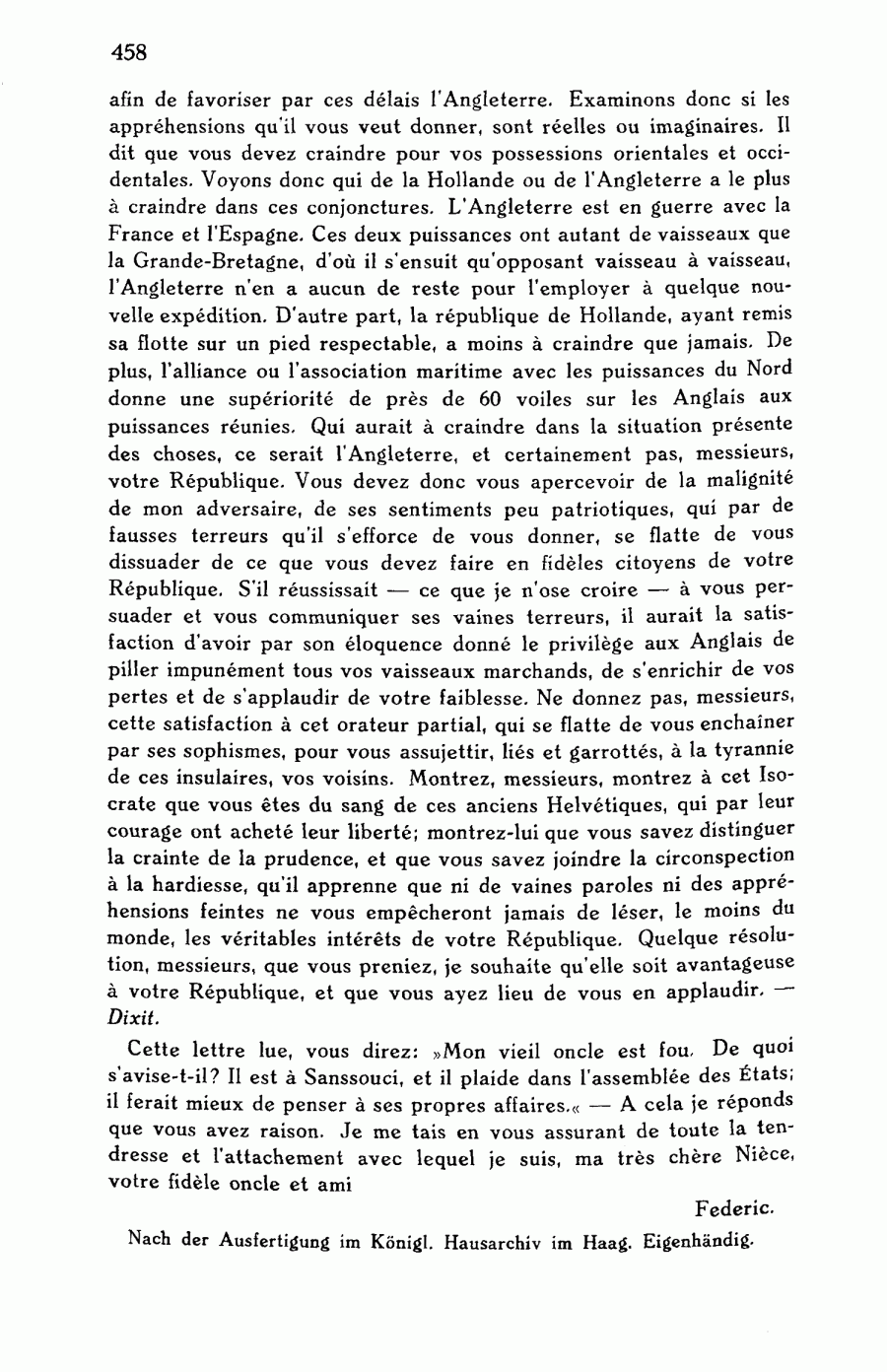 458

afin de favoriser par ces délais l'Angleterre. Examinons donc si les appréhensions qu'il vous veut donner, sont réelles ou imaginaires. Il dit que vous devez craindre pour vos possessions orientales et occidentales. Voyons donc qui de la Hollande ou de l'Angleterre a le plus à craindre dans ces conjonctures. L'Angleterre est en guerre avec la France et l'Espagne. Ces deux puissances ont autant de vaisseaux que la Grande-Bretagne, d'où il s'ensuit qu'opposant vaisseau à vaisseau, l'Angleterre n'en a aucun de reste pour l'employer à quelque nouvelle expédition. D'autre part, la république de Hollande, ayant remis sa flotte sur un pied respectable, a moins à craindre que jamais. De plus, l'alliance ou l'association maritime avec les puissances du Nord donne une supériorité de près de 60 voiles sur les Anglais aux puissances réunies. Qui aurait à craindre dans la situation présente des choses, ce serait l'Angleterre, et certainement pas, messieurs, votre République. Vous devez donc vous apercevoir de la malignité de mon adversaire, de ses sentiments peu patriotiques, qui par de fausses terreurs qu'il s'efforce de vous donner, se flatte de vous dissuader de ce que vous devez faire en fidèles citoyens de votre République. S'il réussissait — ce que je n'ose croire — à vous persuader et vous communiquer ses vaines terreurs, il aurait la satisfaction d'avoir par son éloquence donné le privilège aux Anglais de piller impunément tous vos vaisseaux marchands, de s'enrichir de vos pertes et de s'applaudir de votre faiblesse. Ne donnez pas, messieurs, cette satisfaction à cet orateur partial, qui se flatte de vous enchaîner par ses sophismes, pour vous assujettir, liés et garrottés, à la tyrannie de ces insulaires, vos voisins. Montrez, messieurs, montrez à cet Isocrate que vous êtes du sang de ces anciens Helvétiques, qui par leur courage ont acheté leur liberté; montrez-lui que vous savez distinguer la crainte de la prudence, et que vous savez joindre la circonspection à la hardiesse, qu'il apprenne que ni de vaines paroles ni des appréhensions feintes ne vous empêcheront jamais de léser, le moins du monde, les véritables intérêts de votre République. Quelque résolution, messieurs, que vous preniez, je souhaite qu'elle soit avantageuse à votre République, et que vous ayez lieu de vous en applaudir. — Dixit.

Cette lettre lue, vous direz: »Mon vieil oncle est fou. De quoi s'avise-t-il? Il est à Sanssouci, et il plaide dans l'assemblée des États; il ferait mieux de penser à ses propres affaires.« — A cela je réponds que vous avez raison. Je me tais en vous assurant de toute la tendresse et l'attachement avec lequel je suis, ma très chère Nièce, votre fidèle oncle et ami

Federic.

Nach der Ausfertigung im Königl. Hausarchiv im Haag. Eigenhändig.